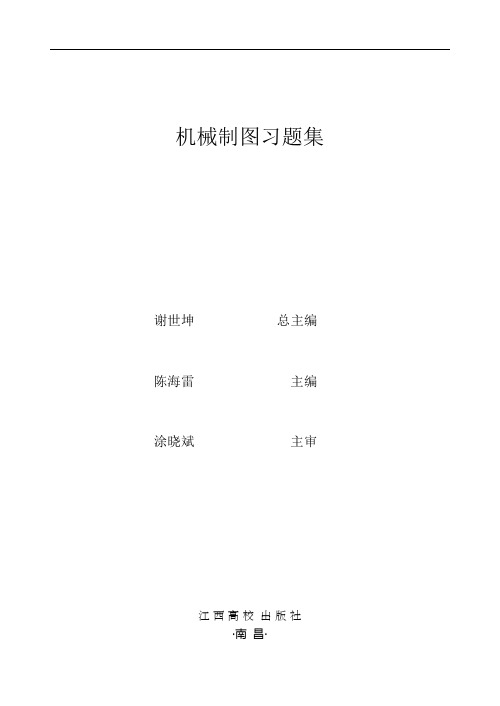 机械制图习题集

谢世坤　　总主编

陈海雷　　主编

涂晓斌　　主审

江西高校出版社
·南昌·